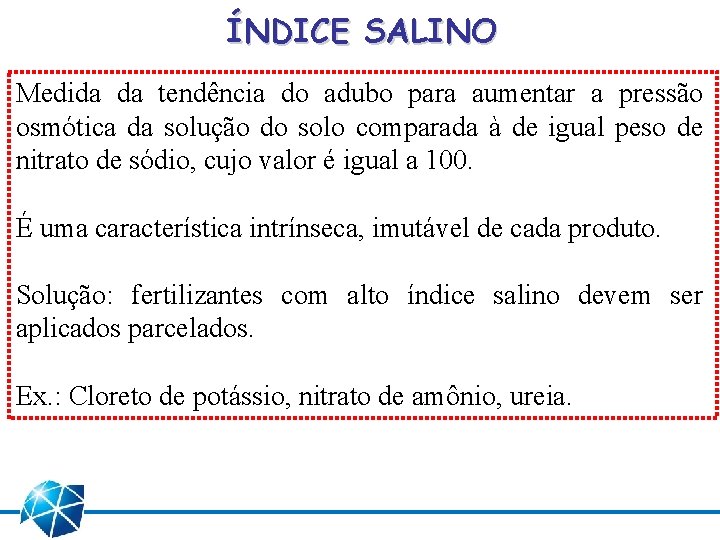 ÍNDICE SALINO

Medida da tendência do adubo para aumentar a pressão osmótica da solução do solo comparada à de igual peso de nitrato de sódio, cujo valor é igual a 100.

É uma característica intrínseca, imutável de cada produto.

Solução: fertilizantes com alto índice salino devem ser aplicados parcelados.

Ex.: Cloreto de potássio, nitrato de amônio, ureia.